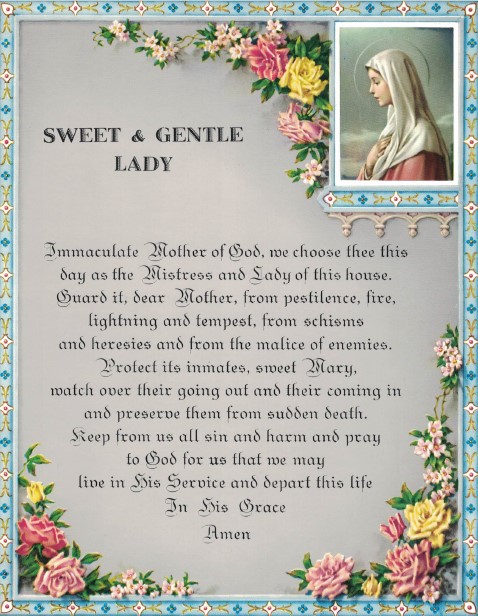 SWEET & GENTLE LADY

Immaculate Mother of God, we choose thee this day as the Mistress and Lady of this house. Guard it, dear Mother, from pestilence, fire, lightning and tempest, from schisms and heresies and from the malice of enemies. Protect its inmates, sweet Mary, watch over their going out and their coming in and preserve them from sudden death. Keep from us all sin and harm and pray to God for us that we may live in His Service and depart this life In His Grace
Amen